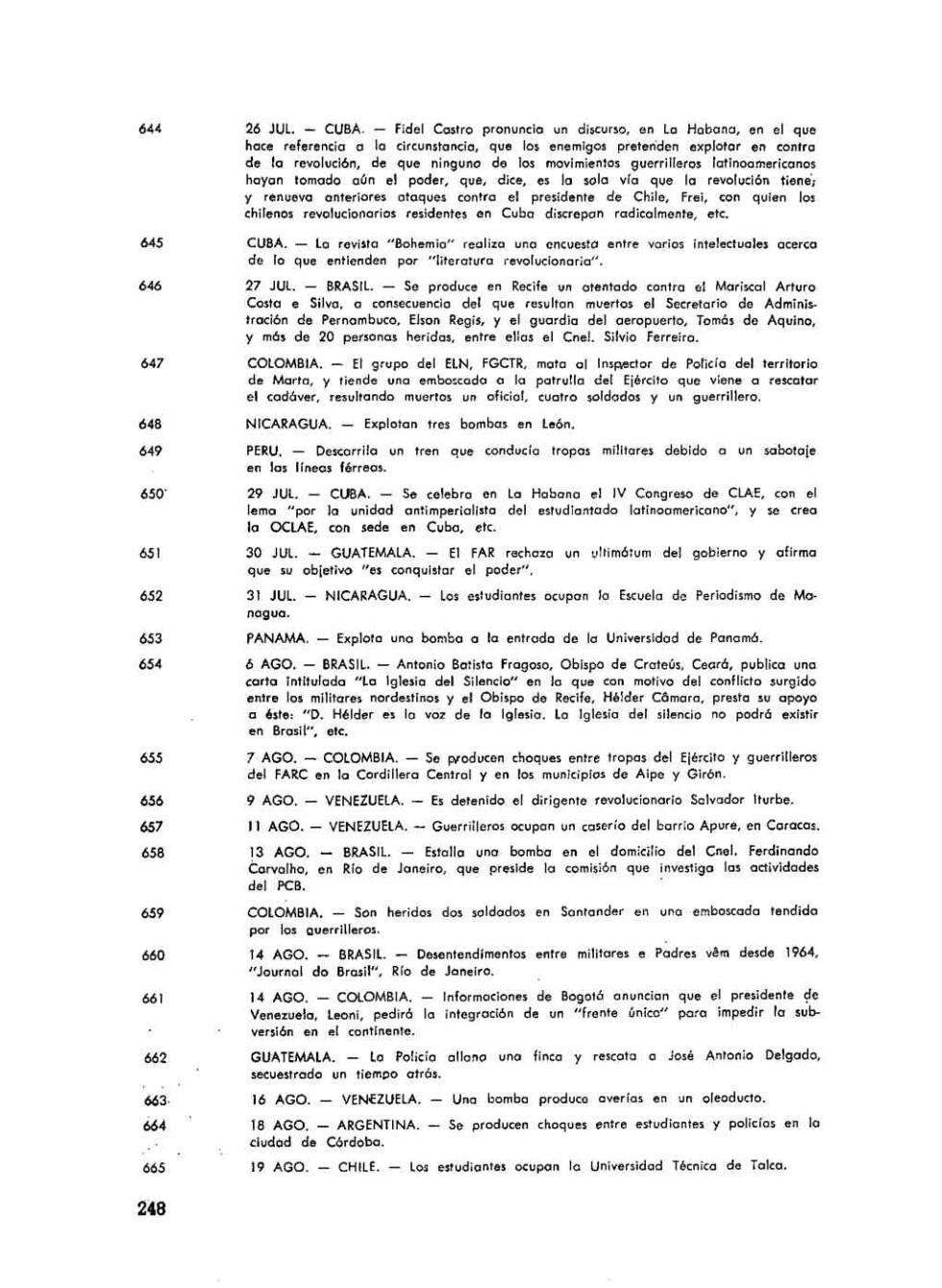 644 26 JUL. — CUBA. — Fidel Castro pronuncia un discurso, en La Habana, en el que hace referencia a la circunstancia, que los enemigos pretenden explotar en contra de la revolución, de que ninguno de los movimientos guerrilleros latinoamericanos hayan tomado aún el poder, que, dice, es la sola vía que la revolución tiene; y renueva anteriores ataques contra el presidente de Chile, Frei, con quien los chilenos revolucionarios residentes en Cuba discrepan radicalmente, etc.

645 CUBA. — La revista "Bohemia" realiza una encuesta entre varios intelectuales acerca de lo que entienden por "literatura revolucionaria".

646 27 JUL. — BRASIL. — Se produce en Recife un atentado contra el Mariscal Arturo Costa e Silva, a consecuencia del que resultan muertos el Secretario de Administración de Pernambuco, Elson Regis, y el guardia del aeropuerto, Tomás de Aquino, y más de 20 personas heridas, entre ellas el Cnel. Silvio Ferreira.

647 COLOMBIA. — El grupo del ELN, FGCTR, mata al Inspector de Policía del territorio de Marta, y tiende una emboscada a la patrulla del Ejército que viene a rescatar el cadáver, resultando muertos un oficial, cuatro soldados y un guerrillero.

648 NICARAGUA. — Explotan tres bombas en León.

649 PERU. — Descarrila un tren que conducía tropas militares debido a un sabotaje en las líneas férreas.

650 29 JUL. — CUBA. — Se celebra en La Habana el IV Congreso de CLAE, con el lema "por la unidad antimperialista del estudiantado latinoamericano", y se crea la OCLAE, con sede en Cuba, etc.

651 30 JUL. — GUATEMALA. — El FAR rechaza un ultimátum del gobierno y afirma que su objetivo "es conquistar el poder".

652 31 JUL. — NICARAGUA. — Los estudiantes ocupan la Escuela de Periodismo de Managua.

653 PANAMA. — Explota una bomba a la entrada de la Universidad de Panamá.

654 6 AGO. — BRASIL. — Antonio Batista Fragoso, Obispo de Crateús, Ceará, publica una carta intitulada "La Iglesia del Silencio" en la que con motivo del conflicto surgido entre los militares nordestinos y el Obispo de Recife, Hélder Câmara, presta su apoyo a éste: "D. Hélder es la voz de la Iglesia. La Iglesia del silencio no podrá existir en Brasil", etc.

655 7 AGO. — COLOMBIA. — Se producen choques entre tropas del Ejército y guerrilleros del FARC en la Cordillera Central y en los municipios de Aipe y Girón.

656 9 AGO. — VENEZUELA. — Es detenido el dirigente revolucionario Salvador Iturbe.

657 11 AGO. — VENEZUELA. — Guerrilleros ocupan un caserío del barrio Apure, en Caracas.

658 13 AGO. — BRASIL. — Estalla una bomba en el domicilio del Cnel. Ferdinando Carvalho, en Río de Janeiro, que preside la comisión que investiga las actividades del PCB.

659 COLOMBIA. — Son heridos dos soldados en Santander en una emboscada tendida por los guerrilleros.

660 14 AGO. — BRASIL. — Desentendimentos entre militares e Padres vêm desde 1964, "Journal do Brasil", Río de Janeiro.

661 14 AGO. — COLOMBIA. — Informaciones de Bogotá anuncian que el presidente de Venezuela, Leoni, pedirá la integración de un "frente único" para impedir la subversión en el continente.

662 GUATEMALA. — La Policía allana una finca y rescata a José Antonio Delgado, secuestrado un tiempo atrás.

663 16 AGO. — VENEZUELA. — Una bomba produce averías en un oleoducto.

664 18 AGO. — ARGENTINA. — Se producen choques entre estudiantes y policías en la ciudad de Córdoba.

665 19 AGO. — CHILE. — Los estudiantes ocupan la Universidad Técnica de Talca.

248